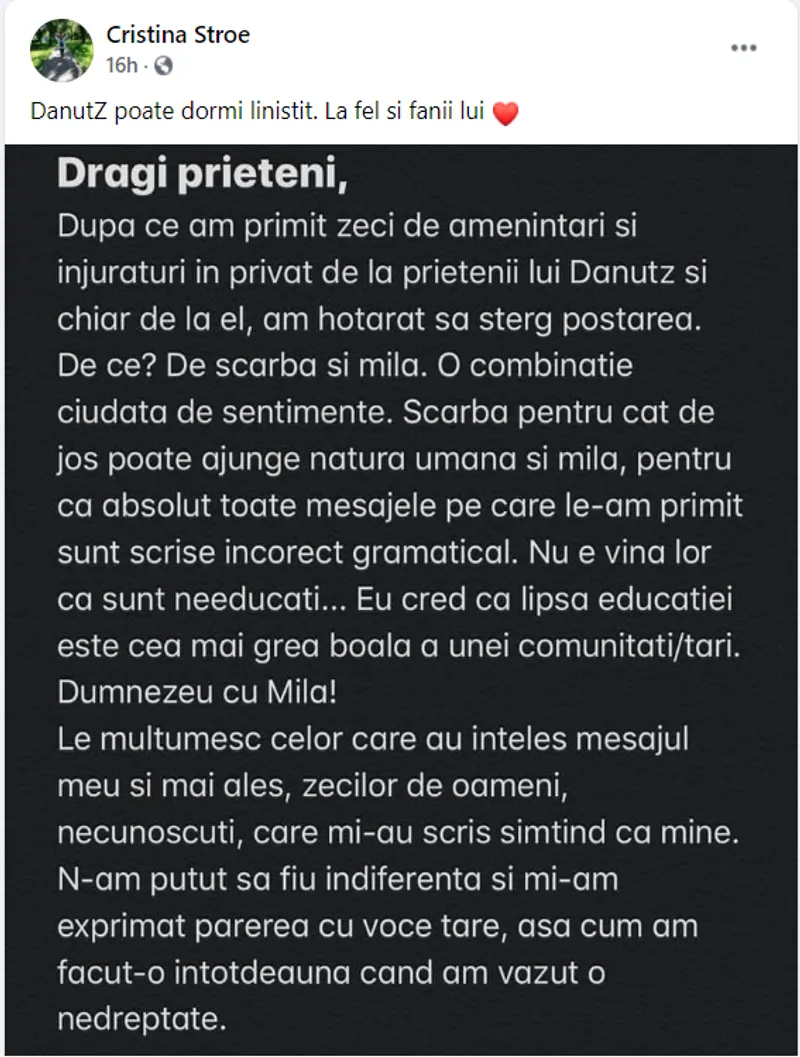 Cristina Stroe
16h ·

...

DanutZ poate dormi linistit. La fel si fanii lui ❤️

Dragi prieteni,
Dupa ce am primit zeci de amenintari si injuraturi in privat de la prietenii lui Danutz si chiar de la el, am hotarat sa sterg postarea. De ce? De scarba si mila. O combinatie ciudata de sentimente. Scarba pentru cat de jos poate ajunge natura umana si mila, pentru ca absolut toate mesajele pe care le-am primit sunt scrise incorect gramatical. Nu e vina lor ca sunt needucati... Eu cred ca lipsa educatiei este cea mai grea boala a unei comunitati/tari. Dumnezeu cu Mila!
Le multumesc celor care au inteles mesajul meu si mai ales, zecilor de oameni, necunoscuti, care mi-au scris simtind ca mine. N-am putut sa fiu indiferenta si mi-am exprimat parerea cu voce tare, asa cum am facut-o intotdeauna cand am vazut o nedreptate.